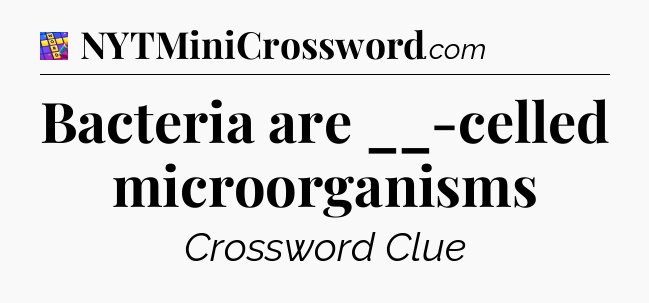 NYTMiniCrossword.com

Bacteria are __-celled microorganisms

Crossword Clue